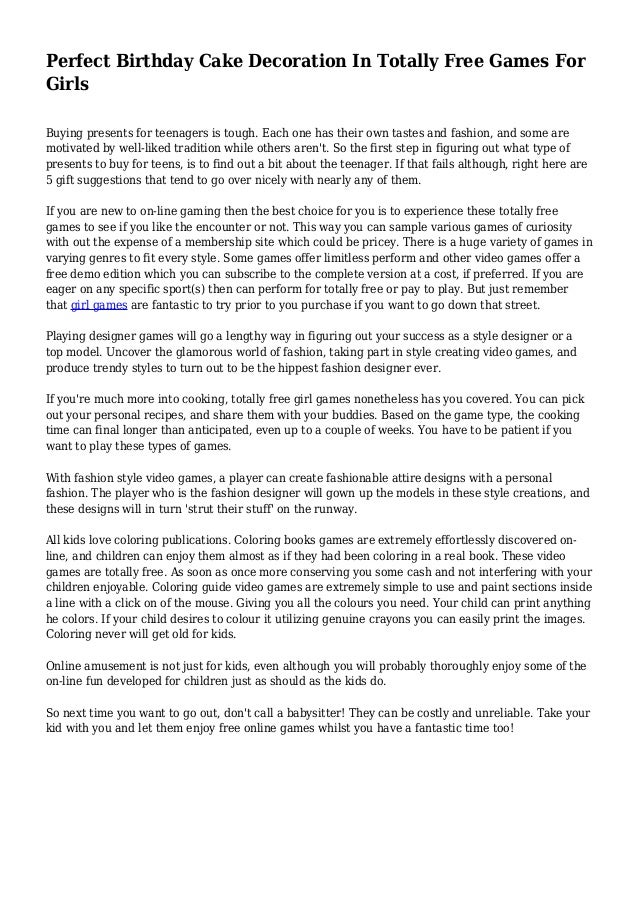 Perfect Birthday Cake Decoration In Totally Free Games For Girls

Buying presents for teenagers is tough. Each one has their own tastes and fashion, and some are motivated by well-liked tradition while others aren't. So the first step in figuring out what type of presents to buy for teens, is to find out a bit about the teenager. If that fails although, right here are 5 gift suggestions that tend to go over nicely with nearly any of them.

If you are new to on-line gaming then the best choice for you is to experience these totally free games to see if you like the encounter or not. This way you can sample various games of curiosity with out the expense of a membership site which could be pricey. There is a huge variety of games in varying genres to fit every style. Some games offer limitless perform and other video games offer a free demo edition which you can subscribe to the complete version at a cost, if preferred. If you are eager on any specific sport(s) then can perform for totally free or pay to play. But just remember that girl games are fantastic to try prior to you purchase if you want to go down that street.

Playing designer games will go a lengthy way in figuring out your success as a style designer or a top model. Uncover the glamorous world of fashion, taking part in style creating video games, and produce trendy styles to turn out to be the hippest fashion designer ever.

If you're much more into cooking, totally free girl games nonetheless has you covered. You can pick out your personal recipes, and share them with your buddies. Based on the game type, the cooking time can final longer than anticipated, even up to a couple of weeks. You have to be patient if you want to play these types of games.

With fashion style video games, a player can create fashionable attire designs with a personal fashion. The player who is the fashion designer will gown up the models in these style creations, and these designs will in turn 'strut their stuff' on the runway.

All kids love coloring publications. Coloring books games are extremely effortlessly discovered on-line, and children can enjoy them almost as if they had been coloring in a real book. These video games are totally free. As soon as once more conserving you some cash and not interfering with your children enjoyable. Coloring guide video games are extremely simple to use and paint sections inside a line with a click on of the mouse. Giving you all the colours you need. Your child can print anything he colors. If your child desires to colour it utilizing genuine crayons you can easily print the images. Coloring never will get old for kids.

Online amusement is not just for kids, even although you will probably thoroughly enjoy some of the on-line fun developed for children just as should as the kids do.

So next time you want to go out, don't call a babysitter! They can be costly and unreliable. Take your kid with you and let them enjoy free online games whilst you have a fantastic time too!